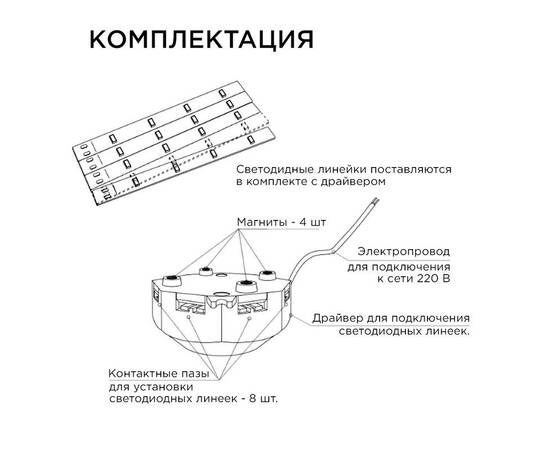 КОМПЛЕКТАЦИЯ

Светодидные линейки поставляются в комплекте с драйвером

Магниты - 4 шт

Электропровод для подключения к сети 220 В

Драйвер для подключения светодиодных линеек.

Контактные пазы для установки светодиодных линеек - 8 шт.